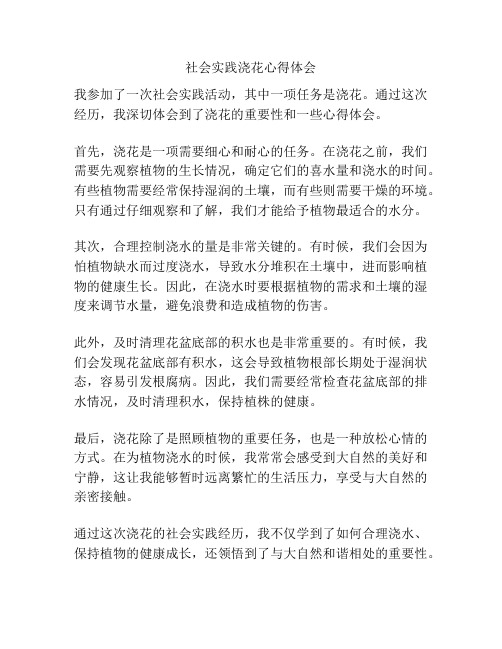 社会实践浇花心得体会

我参加了一次社会实践活动，其中一项任务是浇花。通过这次经历，我深切体会到了浇花的重要性和一些心得体会。

首先，浇花是一项需要细心和耐心的任务。在浇花之前，我们需要先观察植物的生长情况，确定它们的喜水量和浇水的时间。有些植物需要经常保持湿润的土壤，而有些则需要干燥的环境。只有通过仔细观察和了解，我们才能给予植物最适合的水分。

其次，合理控制浇水的量是非常关键的。有时候，我们会因为怕植物缺水而过度浇水，导致水分堆积在土壤中，进而影响植物的健康生长。因此，在浇水时要根据植物的需求和土壤的湿度来调节水量，避免浪费和造成植物的伤害。

此外，及时清理花盆底部的积水也是非常重要的。有时候，我们会发现花盆底部有积水，这会导致植物根部长期处于湿润状态，容易引发根腐病。因此，我们需要经常检查花盆底部的排水情况，及时清理积水，保持植株的健康。

最后，浇花除了是照顾植物的重要任务，也是一种放松心情的方式。在为植物浇水的时候，我常常会感受到大自然的美好和宁静，这让我能够暂时远离繁忙的生活压力，享受与大自然的亲密接触。

通过这次浇花的社会实践经历，我不仅学到了如何合理浇水、保持植物的健康成长，还领悟到了与大自然和谐相处的重要性。